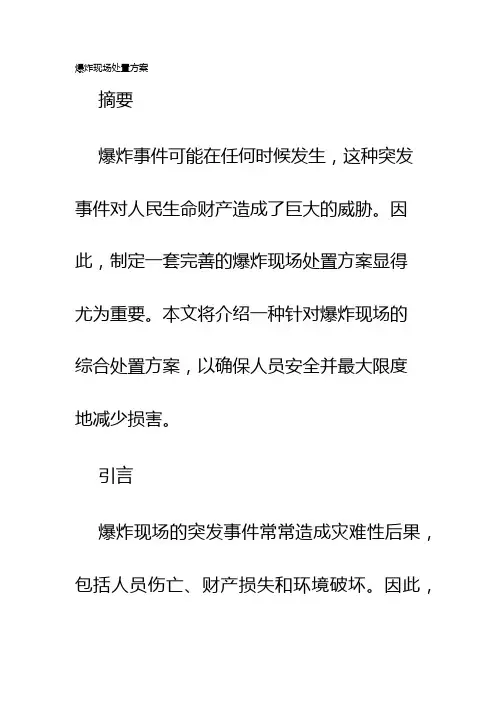 爆炸现场处置方案

摘要

爆炸事件可能在任何时候发生，这种突发事件对人民生命财产造成了巨大的威胁。因此，制定一套完善的爆炸现场处置方案显得尤为重要。本文将介绍一种针对爆炸现场的综合处置方案，以确保人员安全并最大限度地减少损害。

引言

爆炸现场的突发事件常常造成灾难性后果，包括人员伤亡、财产损失和环境破坏。因此，